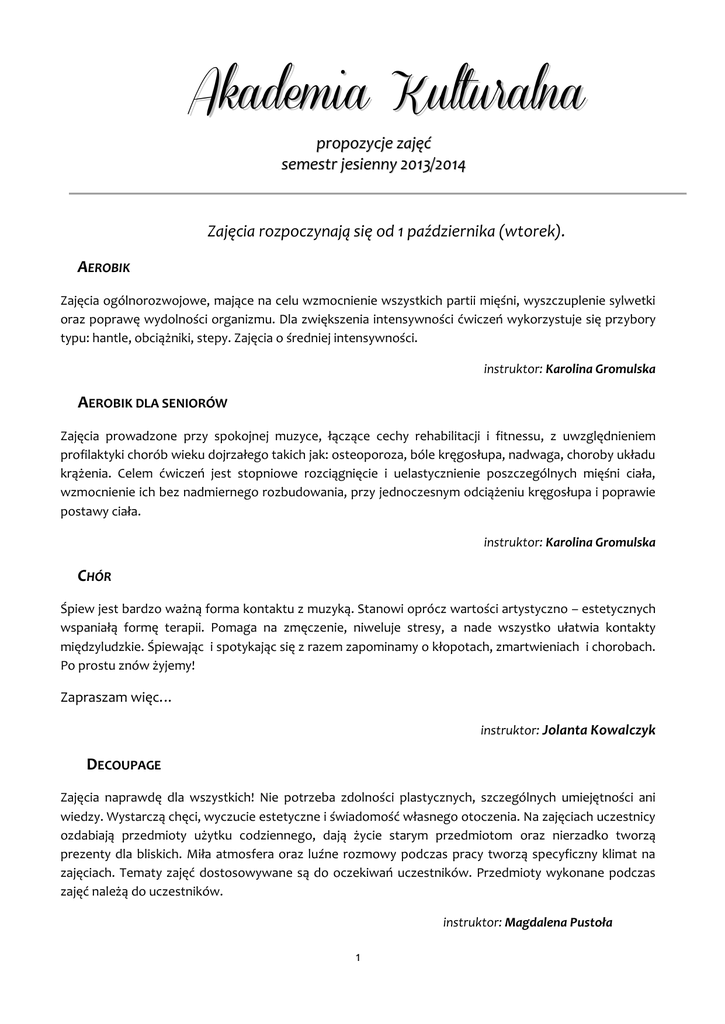 Akademia Kulturalna

propozycje zajęć
semestr jesienny 2013/2014

Zajęcia rozpoczynają się od 1 października (wtorek).

AEROBIK

Zajęcia ogólnorozwojowe, mające na celu wzmocnienie wszystkich partii mięśni, wyszczuplenie sylwetki oraz poprawę wydolności organizmu. Dla zwiększenia intensywności ćwiczeń wykorzystuje się przybory typu: hantle, obciążniki, stepy. Zajęcia o średniej intensywności.

instruktor: Karolina Gromulska

AEROBIK DLA SENIORÓW

Zajęcia prowadzone przy spokojnej muzyce, łączące cechy rehabilitacji i fitnessu, z uwzględnieniem profilaktyki chorób wieku dojrzałego takich jak: osteoporoza, bóle kręgosłupa, nadwaga, choroby układu krążenia. Celem ćwiczeń jest stopniowe rozciągnięcie i uelastycznienie poszczególnych mięśni ciała, wzmocnienie ich bez nadmiernego rozbudowania, przy jednoczesnym odciążeniu kręgosłupa i poprawie postawy ciała.

instruktor: Karolina Gromulska

CHÓR

Śpiew jest bardzo ważną forma kontaktu z muzyką. Stanowi oprócz wartości artystyczno – estetycznych wspaniałą formę terapii. Pomaga na zmęczenie, niweluje stresy, a nade wszystko ułatwia kontakty międzyludzkie. Śpiewając i spotykając się z razem zapominamy o kłopotach, zmartwieniach i chorobach. Po prostu znów żyjemy!

Zapraszam więc…

instruktor: Jolanta Kowalczyk

DECOUPAGE

Zajęcia naprawdę dla wszystkich! Nie potrzeba zdolności plastycznych, szczególnych umiejętności ani wiedzy. Wystarczą chęci, wyczucie estetyczne i świadomość własnego otoczenia. Na zajęciach uczestnicy ozdabiają przedmioty użytku codziennego, dają życie starym przedmiotom oraz nierzadko tworzą prezenty dla bliskich. Miła atmosfera oraz luźne rozmowy podczas pracy tworzą specyficzny klimat na zajęciach. Tematy zajęć dostosowywane są do oczekiwań uczestników. Przedmioty wykonane podczas zajęć należą do uczestników.

instruktor: Magdalena Pustoła

1